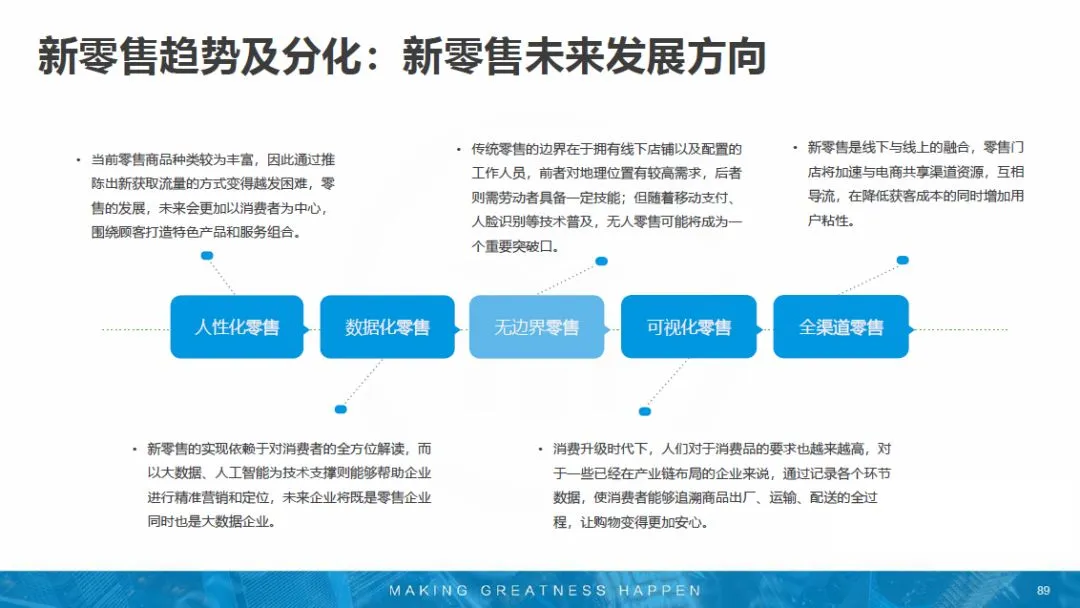 新零售趋势及分化：新零售未来发展方向

• 当前零售商品种类较为丰富，因此通过推陈出新获取流量的方式变得越发困难，零售的发展，未来会更加以消费者为中心，围绕顾客打造特色产品和服务组合。

• 传统零售的边界在于拥有线下店铺以及配置的工作人员，前者对地理位置有较高需求，后者则需劳动者具备一定技能；但随着移动支付、人脸识别等技术普及，无人零售可能将成为一个重要突破口。

• 新零售是线下与线上的融合，零售门店将加速与电商共享渠道资源，互相导流，在降低获客成本的同时增加用户粘性。

人性化零售
数据化零售
无边界零售
可视化零售
全渠道零售

• 新零售的实现依赖于对消费者的全方位解读，而以大数据、人工智能为技术支撑则能够帮助企业进行精准营销和定位，未来企业将既是零售企业同时也是大数据企业。

• 消费升级时代下，人们对于消费品的要求也越来越高，对于一些已经在产业链布局的企业来说，通过记录各个环节数据，使消费者能够追溯商品出厂、运输、配送的全过程，让购物变得更加安心。

MAKING GREATNESS HAPPEN
89